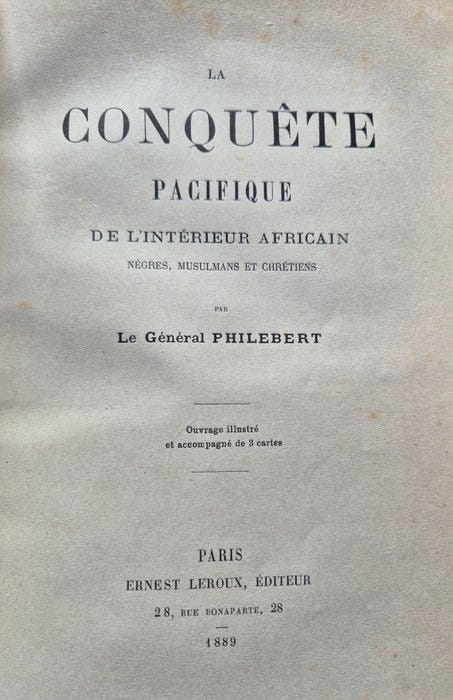 LA
CONQUÊTE
PACIFIQUE
DE L'INTÉRIEUR AFRICAIN
NÈGRES, MUSULMANS ET CHRÉTIENS

PAR

Le Général PHILEBERT

Ouvrage illustré
et accompagné de 3 cartes

PARIS
ERNEST LEROUX, ÉDITEUR
28, RUE BONAPARTE, 28

1889